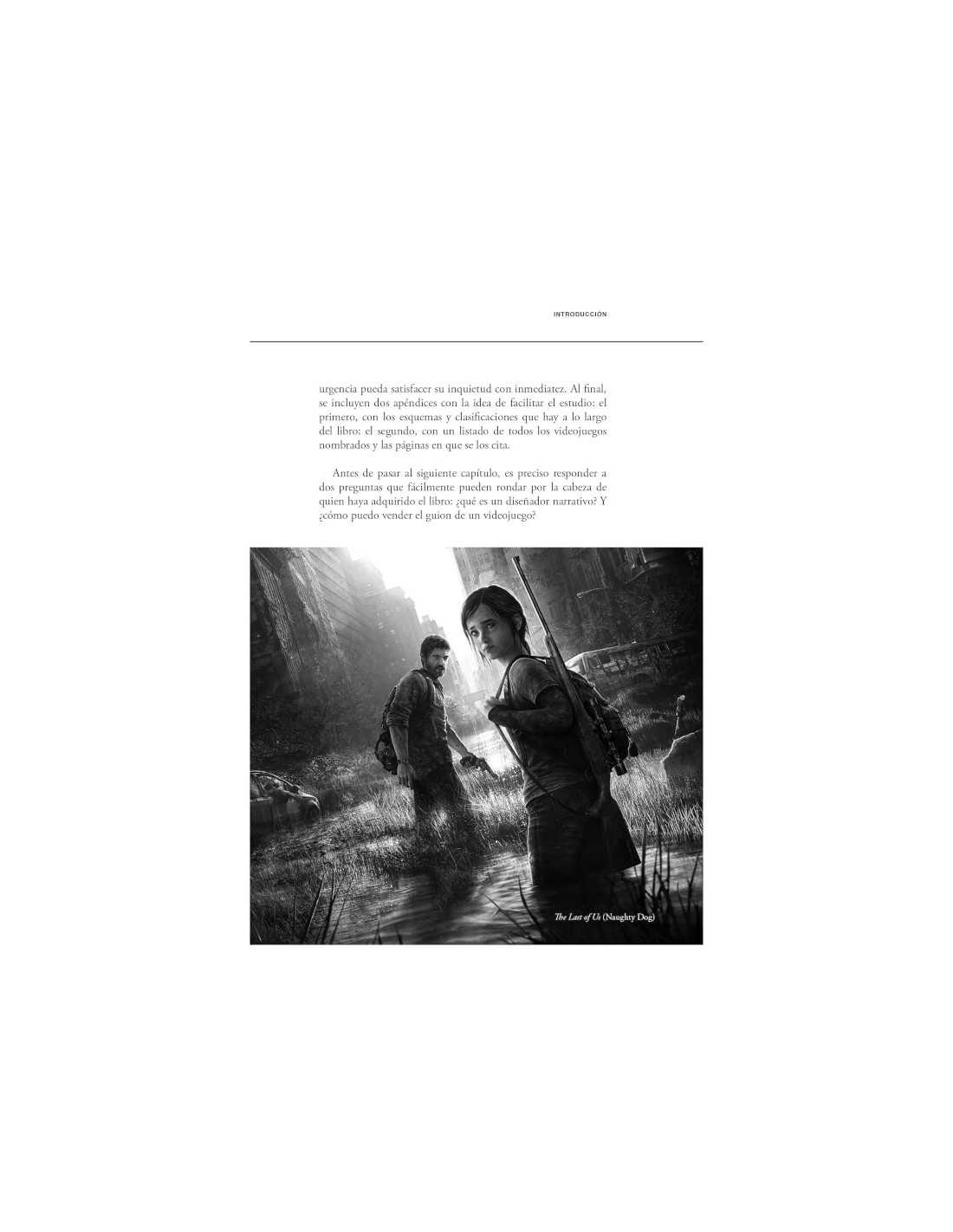 INTRODUCCIÓN

urgencia pueda satisfacer su inquietud con inmediatez. Al final, se incluyen dos apéndices con la idea de facilitar el estudio: el primero, con los esquemas y clasificaciones que hay a lo largo del libro; el segundo, con un listado de todos los videojuegos nombrados y las páginas en que se los cita.

Antes de pasar al siguiente capítulo, es preciso responder a dos preguntas que fácilmente pueden rondar por la cabeza de quien haya adquirido el libro: ¿qué es un diseñador narrativo? Y ¿cómo puedo vender el guion de un videojuego?

The Last of Us (Naughty Dog)